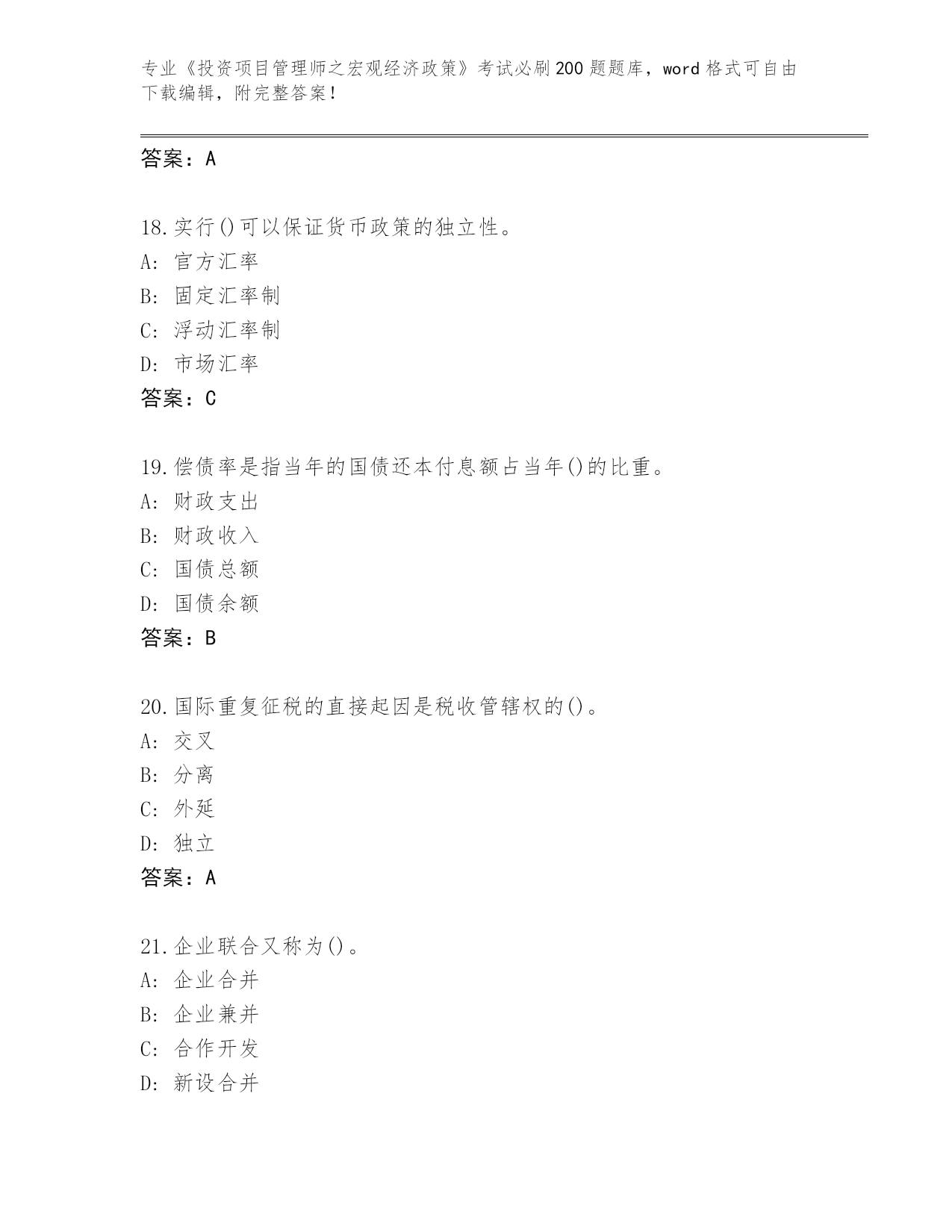 专业《投资项目管理师之宏观经济政策》考试必刷200题题库，word格式可自由下载编辑，附完整答案！

答案：A

18.实行()可以保证货币政策的独立性。
A：官方汇率
B：固定汇率制
C：浮动汇率制
D：市场汇率
答案：C

19.偿债率是指当年的国债还本付息额占当年()的比重。
A：财政支出
B：财政收入
C：国债总额
D：国债余额
答案：B

20.国际重复征税的直接起因是税收管辖权的()。
A：交叉
B：分离
C：外延
D：独立
答案：A

21.企业联合又称为()。
A：企业合并
B：企业兼并
C：合作开发
D：新设合并